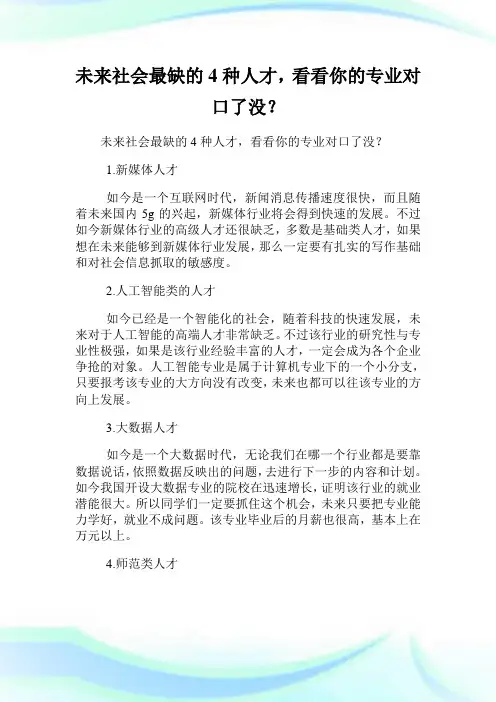 未来社会最缺的 4 种人才，看看你的专业对口了没？

未来社会最缺的 4 种人才，看看你的专业对口了没？

1.新媒体人才

如今是一个互联网时代，新闻消息传播速度很快，而且随着未来国内 5g 的兴起，新媒体行业将会得到快速的发展。不过如今新媒体行业的高级人才还很缺乏，多数是基础类人才，如果想在未来能够到新媒体行业发展，那么一定要有扎实的写作基础和对社会信息抓取的敏感度。

2.人工智能类的人才

如今已经是一个智能化的社会，随着科技的快速发展，未来对于人工智能的高端人才非常缺乏。不过该行业的研究性与专业性极强，如果是该行业经验丰富的人才，一定会成为各个企业争抢的对象。人工智能专业是属于计算机专业下的一个小分支，只要报考该专业的大方向没有改变，未来也都可以往该专业的方向上发展。

3.大数据人才

如今是一个大数据时代，无论我们在哪一个行业都是要靠数据说话，依照数据反映出的问题，去进行下一步的内容和计划。如今我国开设大数据专业的院校在迅速增长，证明该行业的就业潜能很大。所以同学们一定要抓住这个机会，未来只要把专业能力学好，就业不成问题。该专业毕业后的月薪也很高，基本上在万元以上。

4.师范类人才